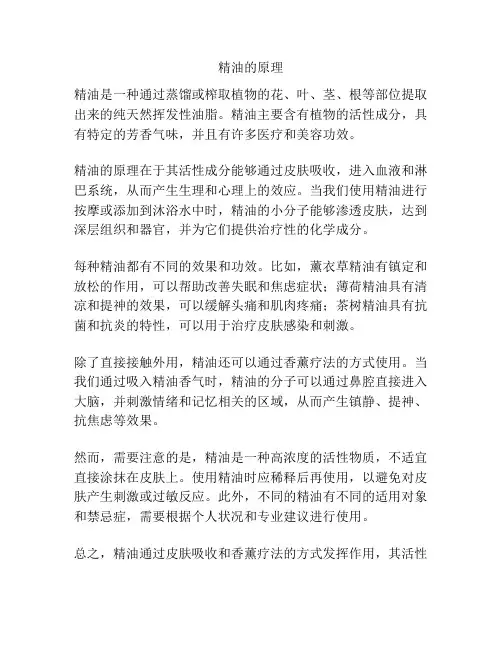 精油的原理

精油是一种通过蒸馏或榨取植物的花、叶、茎、根等部位提取出来的纯天然挥发性油脂。精油主要含有植物的活性成分，具有特定的芳香气味，并且有许多医疗和美容功效。

精油的原理在于其活性成分能够通过皮肤吸收，进入血液和淋巴系统，从而产生生理和心理上的效应。当我们使用精油进行按摩或添加到沐浴水中时，精油的小分子能够渗透皮肤，达到深层组织和器官，并为它们提供治疗性的化学成分。

每种精油都有不同的效果和功效。比如，薰衣草精油有镇定和放松的作用，可以帮助改善失眠和焦虑症状；薄荷精油具有清凉和提神的效果，可以缓解头痛和肌肉疼痛；茶树精油具有抗菌和抗炎的特性，可以用于治疗皮肤感染和刺激。

除了直接接触外用，精油还可以通过香薰疗法的方式使用。当我们通过吸入精油香气时，精油的分子可以通过鼻腔直接进入大脑，并刺激情绪和记忆相关的区域，从而产生镇静、提神、抗焦虑等效果。

然而，需要注意的是，精油是一种高浓度的活性物质，不适宜直接涂抹在皮肤上。使用精油时应稀释后再使用，以避免对皮肤产生刺激或过敏反应。此外，不同的精油有不同的适用对象和禁忌症，需要根据个人状况和专业建议进行使用。

总之，精油通过皮肤吸收和香薰疗法的方式发挥作用，其活性